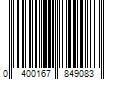 0 400167 849083